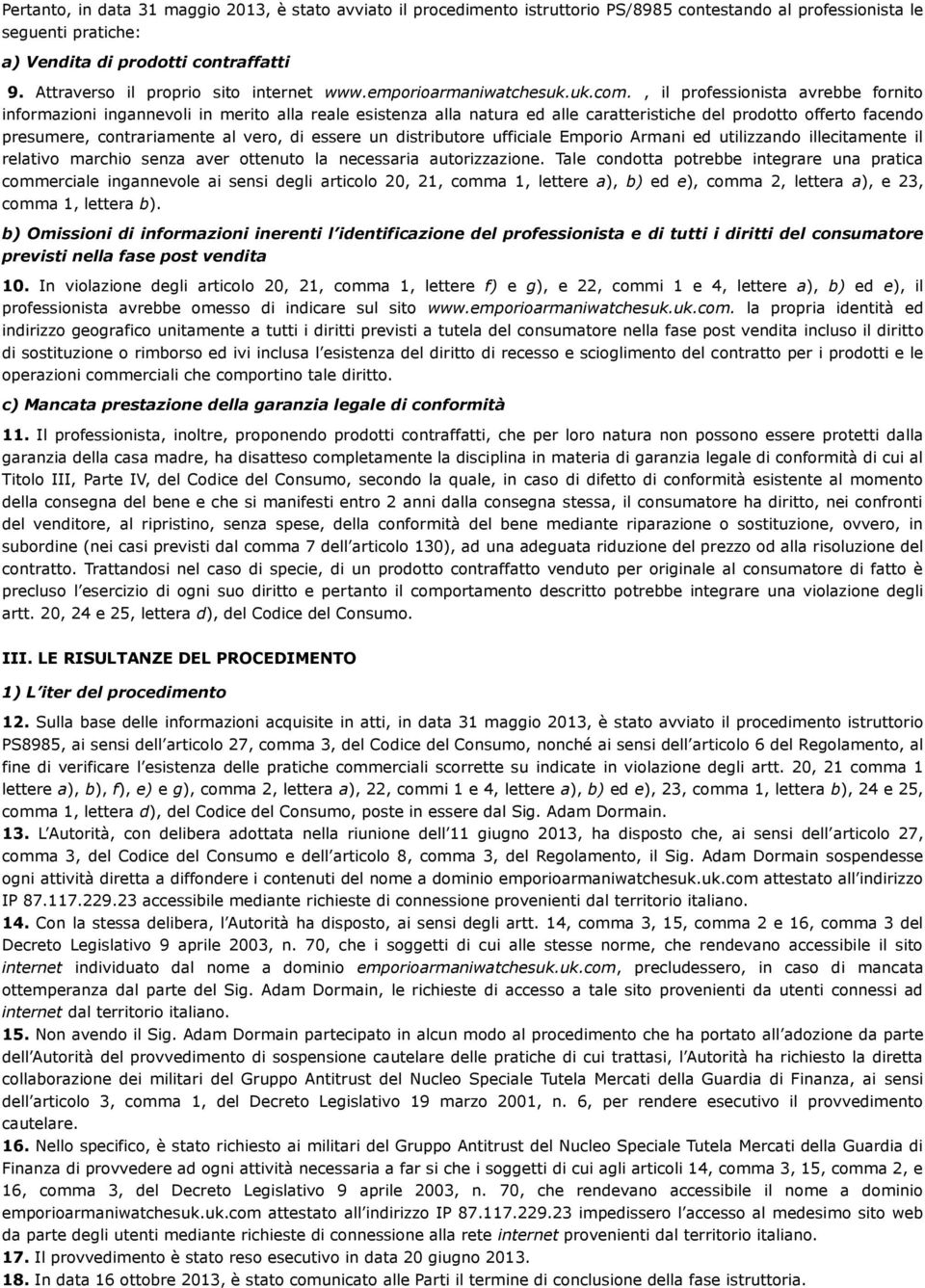 Pertanto, in data 31 maggio 2013, è stato avviato il procedimento istruttorio PS/8985 contestando al professionista le seguenti pratiche:

a) Vendita di prodotti contraffatti

9. Attraverso il proprio sito internet www.emporioarmaniwatchesuk.uk.com. , il professionista avrebbe fornito informazioni ingannevoli in merito alla reale esistenza alla natura ed alle caratteristiche del prodotto offerto facendo presumere, contrariamente al vero, di essere un distributore ufficiale Emporio Armani ed utilizzando illecitamente il relativo marchio senza aver ottenuto la necessaria autorizzazione. Tale condotta potrebbe integrare una pratica commerciale ingannevole ai sensi degli articolo 20, 21, comma 1, lettere a), b) ed e), comma 2, lettera a), e 23, comma 1, lettera b).

b) Omissioni di informazioni inerenti l identificazione del professionista e di tutti i diritti del consumatore previsti nella fase post vendita

10. In violazione degli articolo 20, 21, comma 1, lettere f) e g), e 22, commi 1 e 4, lettere a), b) ed e), il professionista avrebbe omesso di indicare sul sito www.emporioarmaniwatchesuk.uk.com. la propria identità ed indirizzo geografico unitamente a tutti i diritti previsti a tutela del consumatore nella fase post vendita incluso il diritto di sostituzione o rimborso ed ivi inclusa l esistenza del diritto di recesso e scioglimento del contratto per i prodotti e le operazioni commerciali che comportino tale diritto.

c) Mancata prestazione della garanzia legale di conformità

11. Il professionista, inoltre, proponendo prodotti contraffatti, che per loro natura non possono essere protetti dalla garanzia della casa madre, ha disatteso completamente la disciplina in materia di garanzia legale di conformità di cui al Titolo III, Parte IV, del Codice del Consumo, secondo la quale, in caso di difetto di conformità esistente al momento della consegna del bene e che si manifesti entro 2 anni dalla consegna stessa, il consumatore ha diritto, nei confronti del venditore, al ripristino, senza spese, della conformità del bene mediante riparazione o sostituzione, ovvero, in subordine (nei casi previsti dal comma 7 dell articolo 130), ad una adeguata riduzione del prezzo od alla risoluzione del contratto. Trattandosi nel caso di specie, di un prodotto contraffatto venduto per originale al consumatore di fatto è precluso l esercizio di ogni suo diritto e pertanto il comportamento descritto potrebbe integrare una violazione degli artt. 20, 24 e 25, lettera d), del Codice del Consumo.

III. LE RISULTANZE DEL PROCEDIMENTO

1) L iter del procedimento

12. Sulla base delle informazioni acquisite in atti, in data 31 maggio 2013, è stato avviato il procedimento istruttorio PS8985, ai sensi dell articolo 27, comma 3, del Codice del Consumo, nonché ai sensi dell articolo 6 del Regolamento, al fine di verificare l esistenza delle pratiche commerciali scorrette su indicate in violazione degli artt. 20, 21 comma 1 lettere a), b), f), e) e g), comma 2, lettera a), 22, commi 1 e 4, lettere a), b) ed e), 23, comma 1, lettera b), 24 e 25, comma 1, lettera d), del Codice del Consumo, poste in essere dal Sig. Adam Dormain.
13. L Autorità, con delibera adottata nella riunione dell 11 giugno 2013, ha disposto che, ai sensi dell articolo 27, comma 3, del Codice del Consumo e dell articolo 8, comma 3, del Regolamento, il Sig. Adam Dormain sospendesse ogni attività diretta a diffondere i contenuti del nome a dominio emporioarmaniwatchesuk.uk.com attestato all indirizzo IP 87.117.229.23 accessibile mediante richieste di connessione provenienti dal territorio italiano.
14. Con la stessa delibera, l Autorità ha disposto, ai sensi degli artt. 14, comma 3, 15, comma 2 e 16, comma 3 del Decreto Legislativo 9 aprile 2003, n. 70, che i soggetti di cui alle stesse norme, che rendevano accessibile il sito internet individuato dal nome a dominio emporioarmaniwatchesuk.uk.com, precludessero, in caso di mancata ottemperanza dal parte del Sig. Adam Dormain, le richieste di accesso a tale sito provenienti da utenti connessi ad internet dal territorio italiano.
15. Non avendo il Sig. Adam Dormain partecipato in alcun modo al procedimento che ha portato all adozione da parte dell Autorità del provvedimento di sospensione cautelare delle pratiche di cui trattasi, l Autorità ha richiesto la diretta collaborazione dei militari del Gruppo Antitrust del Nucleo Speciale Tutela Mercati della Guardia di Finanza, ai sensi dell articolo 3, comma 1, del Decreto Legislativo 19 marzo 2001, n. 6, per rendere esecutivo il provvedimento cautelare.
16. Nello specifico, è stato richiesto ai militari del Gruppo Antitrust del Nucleo Speciale Tutela Mercati della Guardia di Finanza di provvedere ad ogni attività necessaria a far si che i soggetti di cui agli articoli 14, comma 3, 15, comma 2, e 16, comma 3, del Decreto Legislativo 9 aprile 2003, n. 70, che rendevano accessibile il nome a dominio emporioarmaniwatchesuk.uk.com attestato all indirizzo IP 87.117.229.23 impedissero l accesso al medesimo sito web da parte degli utenti mediante richieste di connessione alla rete internet provenienti dal territorio italiano.
17. Il provvedimento è stato reso esecutivo in data 20 giugno 2013.
18. In data 16 ottobre 2013, è stato comunicato alle Parti il termine di conclusione della fase istruttoria.